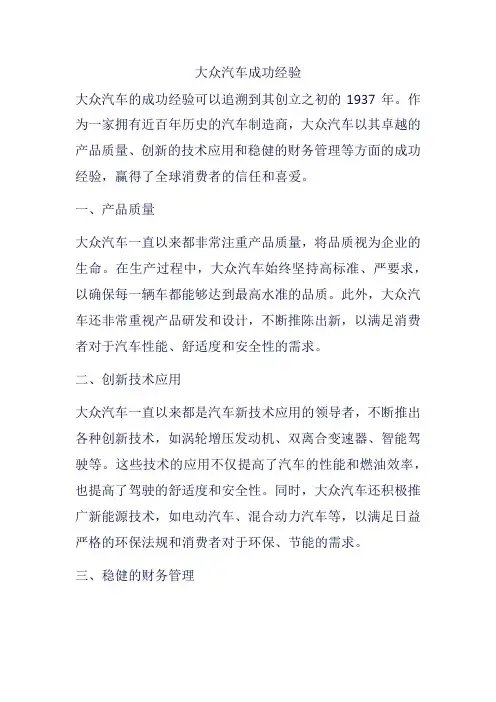 大众汽车成功经验

大众汽车的成功经验可以追溯到其创立之初的 1937 年。作为一家拥有近百年历史的汽车制造商，大众汽车以其卓越的产品质量、创新的技术应用和稳健的财务管理等方面的成功经验，赢得了全球消费者的信任和喜爱。

一、产品质量

大众汽车一直以来都非常注重产品质量，将品质视为企业的生命。在生产过程中，大众汽车始终坚持高标准、严要求，以确保每一辆车都能够达到最高水准的品质。此外，大众汽车还非常重视产品研发和设计，不断推陈出新，以满足消费者对于汽车性能、舒适度和安全性的需求。

二、创新技术应用

大众汽车一直以来都是汽车新技术应用的领导者，不断推出各种创新技术，如涡轮增压发动机、双离合变速器、智能驾驶等。这些技术的应用不仅提高了汽车的性能和燃油效率，也提高了驾驶的舒适度和安全性。同时，大众汽车还积极推广新能源技术，如电动汽车、混合动力汽车等，以满足日益严格的环保法规和消费者对于环保、节能的需求。

三、稳健的财务管理